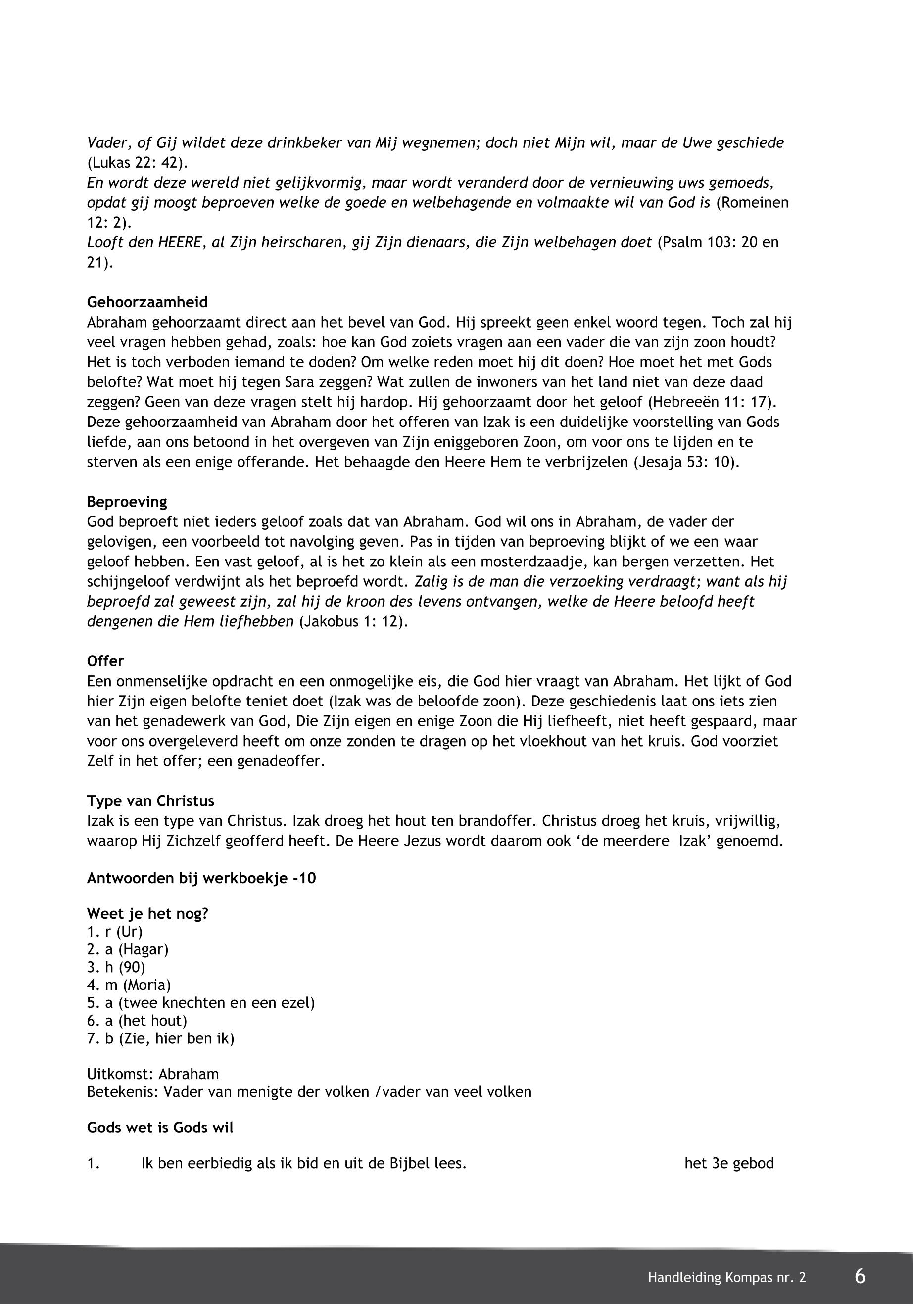 Vader, of Gij wildet deze drinkbeker van Mij wegnemen; doch niet Mijn wil, maar de Uwe geschiede (Lukas 22: 42).
En wordt deze wereld niet gelijkvormig, maar wordt veranderd door de vernieuwing uws gemoeds, opdat gij moogt beproeven welke de goede en welbehagende en volmaakte wil van God is (Romeinen 12: 2).
Looft den HEERE, al Zijn heirscharen, gij Zijn dienaars, die Zijn welbehagen doet (Psalm 103: 20 en 21).

Gehoorzaamheid
Abraham gehoorzaamt direct aan het bevel van God. Hij spreekt geen enkel woord tegen. Toch zal hij veel vragen hebben gehad, zoals: hoe kan God zoiets vragen aan een vader die van zijn zoon houdt? Het is toch verboden iemand te doden? Om welke reden moet hij dit doen? Hoe moet het met Gods belofte? Wat moet hij tegen Sara zeggen? Wat zullen de inwoners van het land niet van deze daad zeggen? Geen van deze vragen stelt hij hardop. Hij gehoorzaamt door het geloof (Hebreeën 11: 17). Deze gehoorzaamheid van Abraham door het offeren van Izak is een duidelijke voorstelling van Gods liefde, aan ons betoond in het overgeven van Zijn eniggeboren Zoon, om voor ons te lijden en te sterven als een enige offerande. Het behaagde den Heere Hem te verbrijzelen (Jesaja 53: 10).

Beproeving
God beproeft niet ieders geloof zoals dat van Abraham. God wil ons in Abraham, de vader der gelovigen, een voorbeeld tot navolging geven. Pas in tijden van beproeving blijkt of we een waar geloof hebben. Een vast geloof, al is het zo klein als een mosterdzaadje, kan bergen verzetten. Het schijngeloof verdwijnt als het beproefd wordt. Zalig is de man die verzoeking verdraagt; want als hij beproefd zal geweest zijn, zal hij de kroon des levens ontvangen, welke de Heere beloofd heeft dengenen die Hem liefhebben (Jakobus 1: 12).

Offer
Een onmenselijke opdracht en een onmogelijke eis, die God hier vraagt van Abraham. Het lijkt of God hier Zijn eigen belofte teniet doet (Izak was de beloofde zoon). Deze geschiedenis laat ons iets zien van het genadewerk van God, Die Zijn eigen en enige Zoon die Hij liefheeft, niet heeft gespaard, maar voor ons overgeleverd heeft om onze zonden te dragen op het vloekhout van het kruis. God voorziet Zelf in het offer; een genadeoffer.

Type van Christus
Izak is een type van Christus. Izak droeg het hout ten brandoffer. Christus droeg het kruis, vrijwillig, waarop Hij Zichzelf geofferd heeft. De Heere Jezus wordt daarom ook ‘de meerdere Izak’ genoemd.

Antwoorden bij werkboekje -10

Weet je het nog?
1. r (Ur)
2. a (Hagar)
3. h (90)
4. m (Moria)
5. a (twee knechten en een ezel)
6. a (het hout)
7. b (Zie, hier ben ik)

Uitkomst: Abraham
Betekenis: Vader van menigte der volken /vader van veel volken

Gods wet is Gods wil

1. Ik ben eerbiedig als ik bid en uit de Bijbel lees. het 3e gebod

Handleiding Kompas nr. 2 6